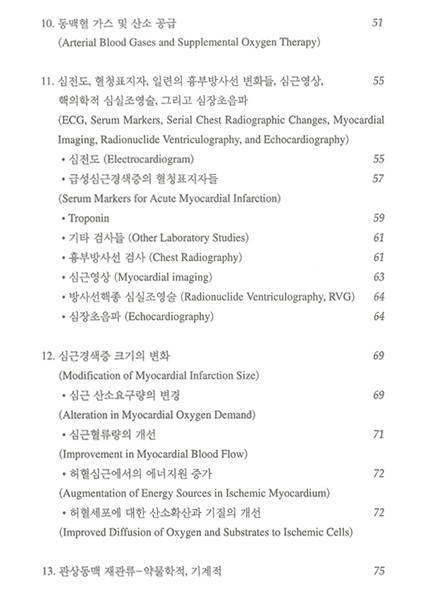 10. 동맥혈 가스 및 산소 공급 51
(Arterial Blood Gases and Supplemental Oxygen Therapy)

11. 심전도, 혈청표지자, 일련의 흉부방사선 변화들, 심근영상, 핵의학적 심실조영술, 그리고 심장초음파 55
(ECG, Serum Markers, Serial Chest Radiographic Changes, Myocardial Imaging, Radionuclide Ventriculography, and Echocardiography)
• 심전도 (Electrocardiogram) 55
• 급성심근경색증의 혈청표지자들 57
(Serum Markers for Acute Myocardial Infarction)
• Troponin 59
• 기타 검사들 (Other Laboratory Studies) 61
• 흉부방사선 검사 (Chest Radiography) 61
• 심근영상 (Myocardial imaging) 63
• 방사선핵종 심실조영술 (Radionuclide Ventriculography, RVG) 64
• 심장초음파 (Echocardiography) 64

12. 심근경색증 크기의 변화 69
(Modification of Myocardial Infarction Size)
• 심근 산소요구량의 변경 69
(Alteration in Myocardial Oxygen Demand)
• 심근혈류량의 개선 71
(Improvement in Myocardial Blood Flow)
• 허혈심근에서의 에너지원 증가 72
(Augmentation of Energy Sources in Ischemic Myocardium)
• 허혈세포에 대한 산소확산과 기질의 개선 72
(Improved Diffusion of Oxygen and Substrates to Ischemic Cells)

13. 관상동맥 재관류-약물학적, 기계적 75